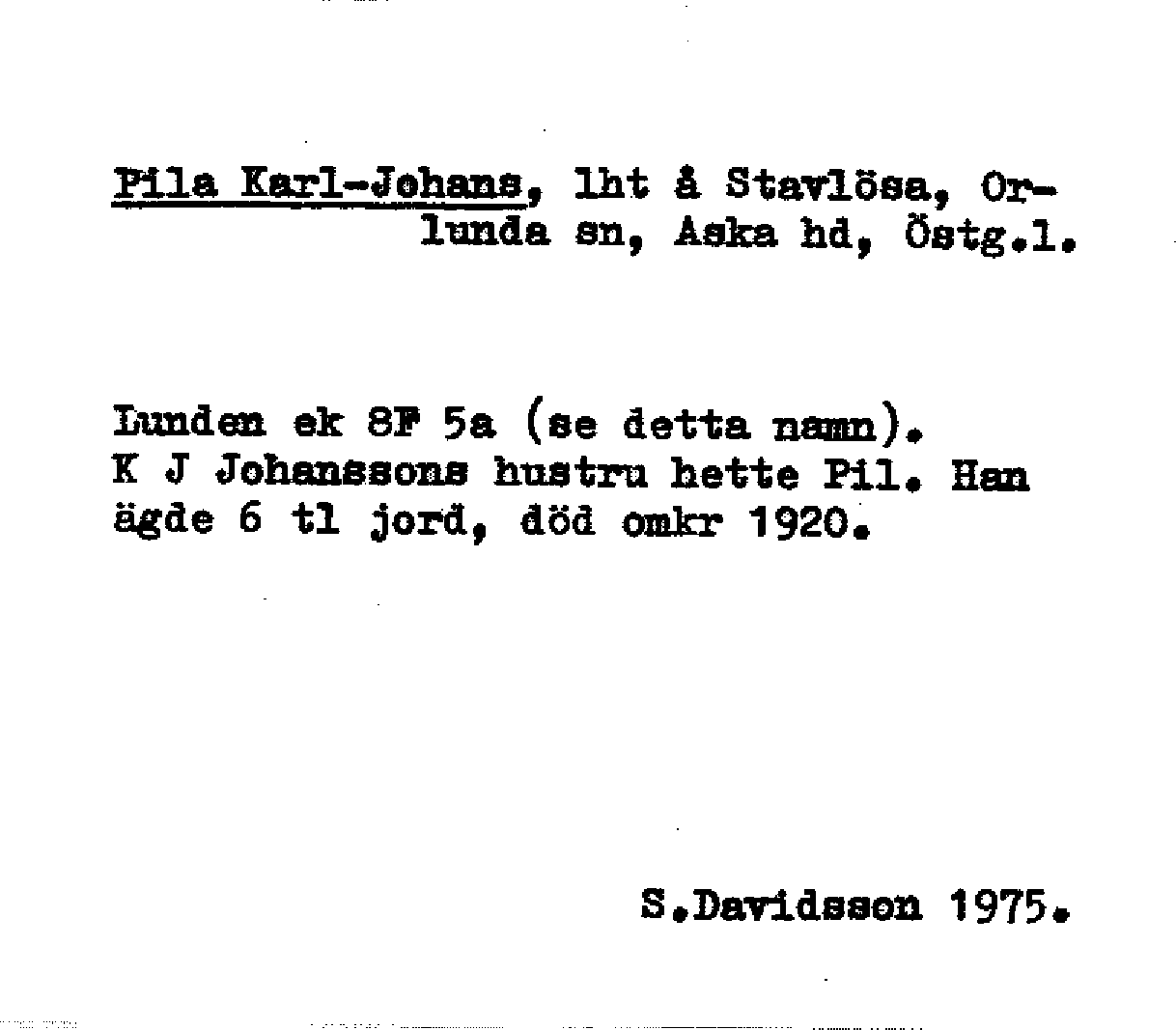 Pila Karl-Johans, lht å Stavlösa, Orlunda sn, Aska hd, Östg.l.

Lunden ek 8F 5a (se detta namn). K J Johanssons hustru hette Pil. Han ägde 6 tl jord, död omkr 1920.

S.Davidsson 1975.